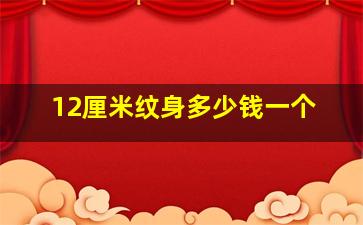 12厘米纹身多少钱一个